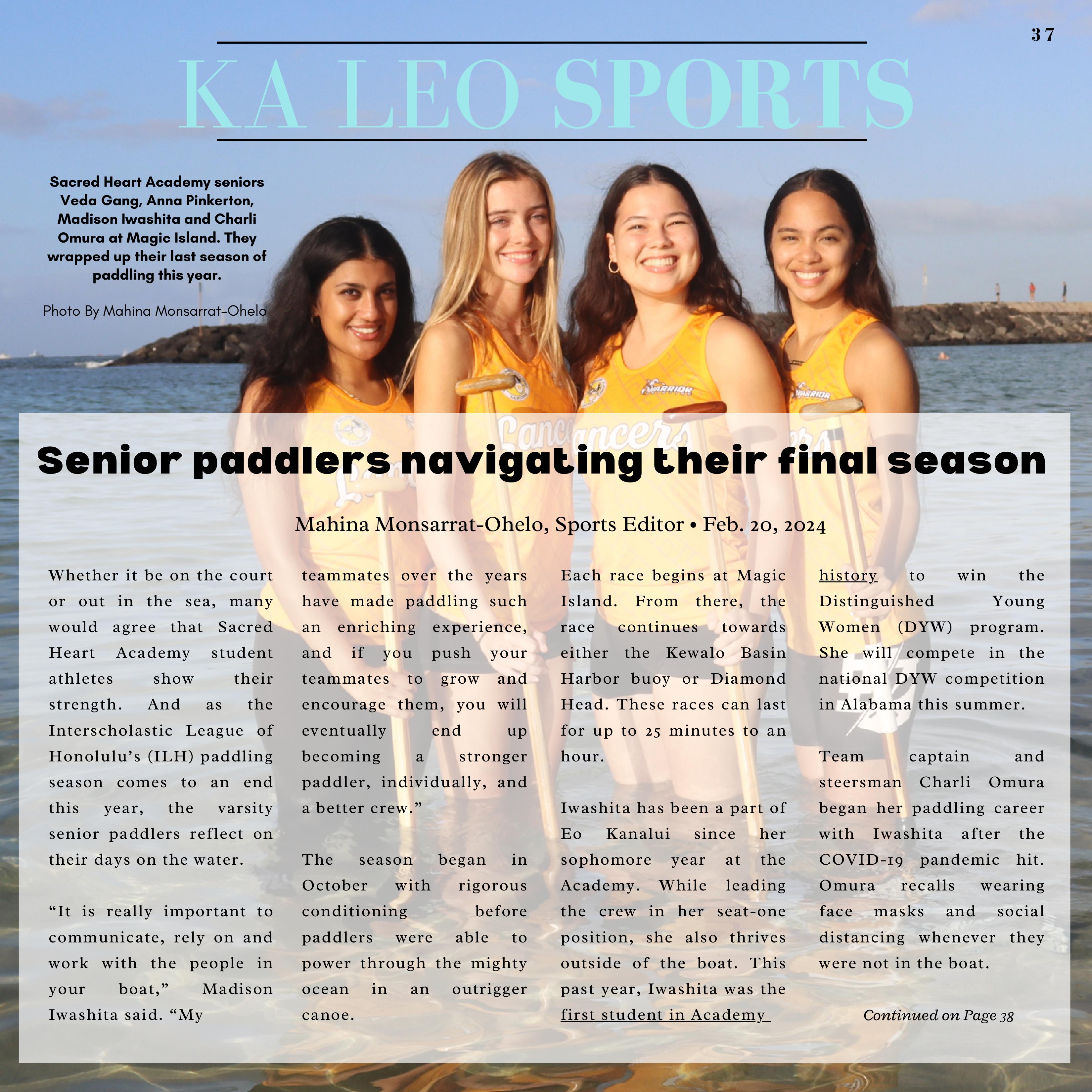 37

KA LEO SPORTS

Sacred Heart Academy seniors Veda Gang, Anna Pinkerton, Madison Iwashita and Charli Omura at Magic Island. They wrapped up their last season of paddling this year.

Photo By Mahina Monsarrat-Ohelo

Senior paddlers navigating their final season

Mahina Monsarrat-Ohelo, Sports Editor • Feb. 20, 2024

Whether it be on the court or out in the sea, many would agree that Sacred Heart Academy student athletes show their strength. And as the Interscholastic League of Honolulu's (ILH) paddling season comes to an end this year, the varsity senior paddlers reflect on their days on the water.

"It is really important to communicate, rely on and work with the people in your boat," Madison Iwashita said. "My teammates over the years have made paddling such an enriching experience, and if you push your teammates to grow and encourage them, you will eventually end up becoming a stronger paddler, individually, and a better crew."

The season began in October with rigorous conditioning before paddlers were able to power through the mighty ocean in an outrigger canoe.

Each race begins at Magic Island. From there, the race continues towards either the Kewalo Basin Harbor buoy or Diamond Head. These races can last for up to 25 minutes to an hour.

Iwashita has been a part of Eo Kanalui since her sophomore year at the Academy. While leading the crew in her seat-one position, she also thrives outside of the boat. This past year, Iwashita was the first student in Academy history to win the Distinguished Young Women (DYW) program. She will compete in the national DYW competition in Alabama this summer.

Team captain and steersman Charli Omura began her paddling career with Iwashita after the COVID-19 pandemic hit. Omura recalls wearing face masks and social distancing whenever they were not in the boat.

Continued on Page 38